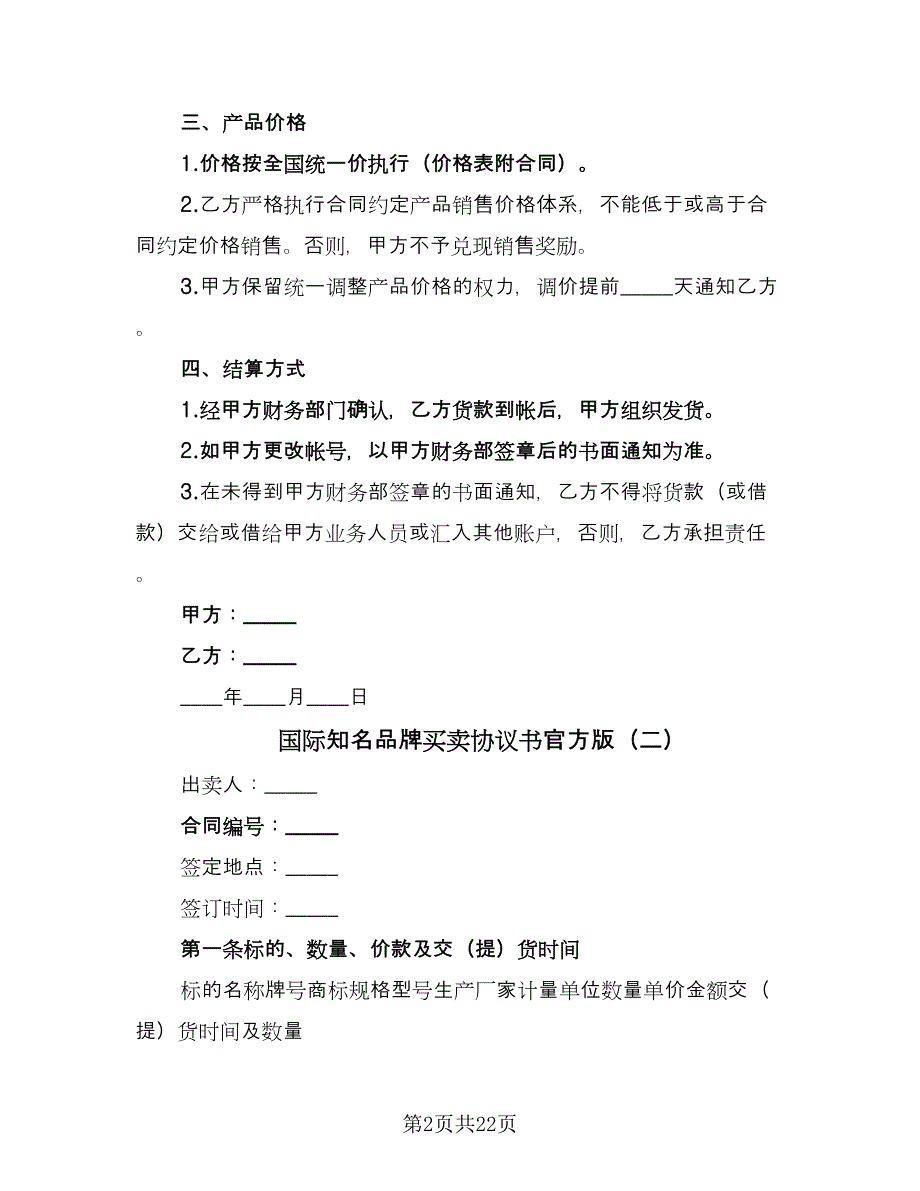 三、产品价格

1.价格按全国统一价执行（价格表附合同）。

2.乙方严格执行合同约定产品销售价格体系，不能低于或高于合同约定价格销售。否则，甲方不予兑现销售奖励。

3.甲方保留统一调整产品价格的权力，调价提前_____天通知乙方。

四、结算方式

1.经甲方财务部门确认，乙方货款到帐后，甲方组织发货。

2.如甲方更改帐号，以甲方财务部签章后的书面通知为准。

3.在未得到甲方财务部签章的书面通知，乙方不得将货款（或借款）交给或借给甲方业务人员或汇入其他账户，否则，乙方承担责任。

甲方：_____

乙方：_____

____年____月____日

国际知名品牌买卖协议书官方版（二）

出卖人：_____

合同编号：_____

签定地点：_____

签订时间：_____

第一条标的、数量、价款及交（提）货时间

标的名称牌号商标规格型号生产厂家计量单位数量单价金额交（提）货时间及数量

第2页共22页